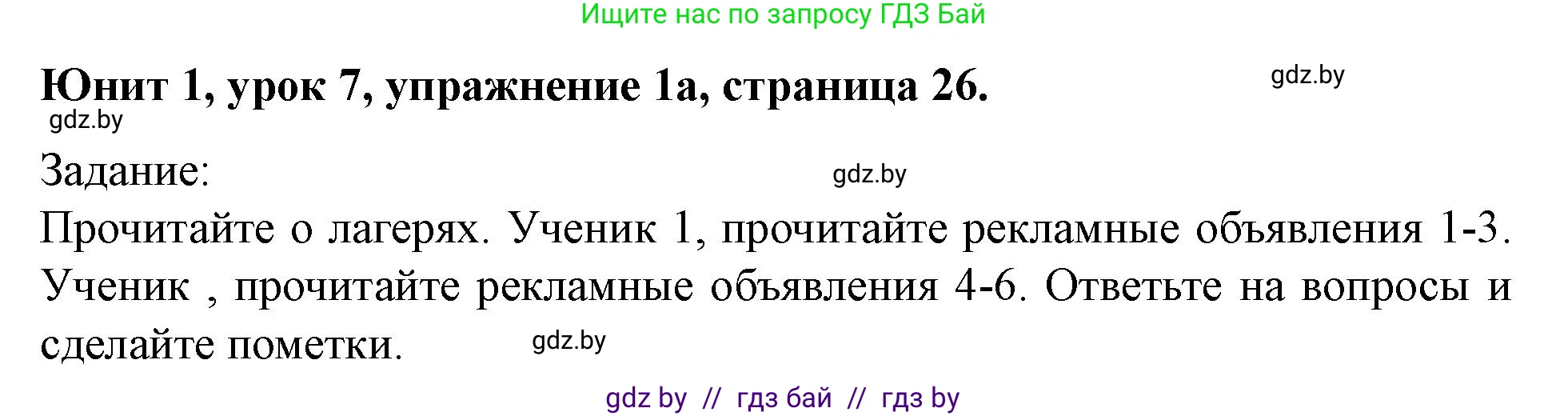 Ищите нас по запросу ГДЗ Бай

Юнит 1, урок 7, упражнение 1а, страница 26. gdz.by

gdz.by

Задание: gdz.by

Прочитайте о лагерях. Ученик 1, прочитайте рекламные объявления 1-3. Ученик , прочитайте рекламные объявления 4-6. Ответьте на вопросы и сделайте пометки. gdz.by

gdz by // гдз бай // гдз by